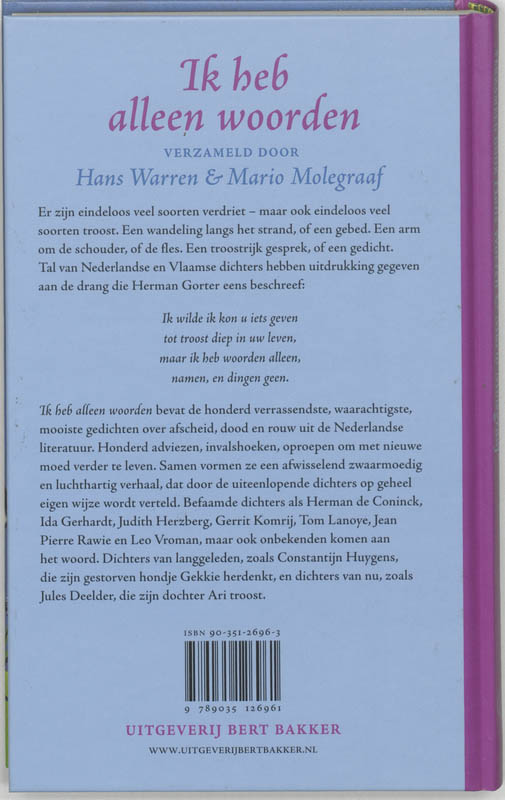 Ik heb
alleen woorden

VERZAMELD DOOR
Hans Warren & Mario Molegraaf

Er zijn eindeloos veel soorten verdriet – maar ook eindeloos veel soorten troost. Een wandeling langs het strand, of een gebed. Een arm om de schouder, of de fles. Een troostrijk gesprek, of een gedicht. Tal van Nederlandse en Vlaamse dichters hebben uitdrukking gegeven aan de drang die Herman Gorter eens beschreef:

Ik wilde ik kon u iets geven
tot troost diep in uw leven,
maar ik heb woorden alleen,
namen, en dingen geen.

Ik heb alleen woorden bevat de honderd verrassendste, waarachtigste, mooiste gedichten over afscheid, dood en rouw uit de Nederlandse literatuur. Honderd adviezen, invalshoeken, oproepen om met nieuwe moed verder te leven. Samen vormen ze een afwisselend zwaarmoedig en luchthartig verhaal, dat door de uiteenlopende dichters op geheel eigen wijze wordt verteld. Befaamde dichters als Herman de Coninck, Ida Gerhardt, Judith Herzberg, Gerrit Komrij, Tom Lanoye, Jean Pierre Rawie en Leo Vroman, maar ook onbekenden komen aan het woord. Dichters van langgeleden, zoals Constantijn Huygens, die zijn gestorven hondje Gekkie herdenkt, en dichters van nu, zoals Jules Deelder, die zijn dochter Ari troost.

ISBN 90-351-2696-3

9 789035 126961

UITGEVERIJ BERT BAKKER
WWW.UITGEVERIJBERTBAKKER.NL